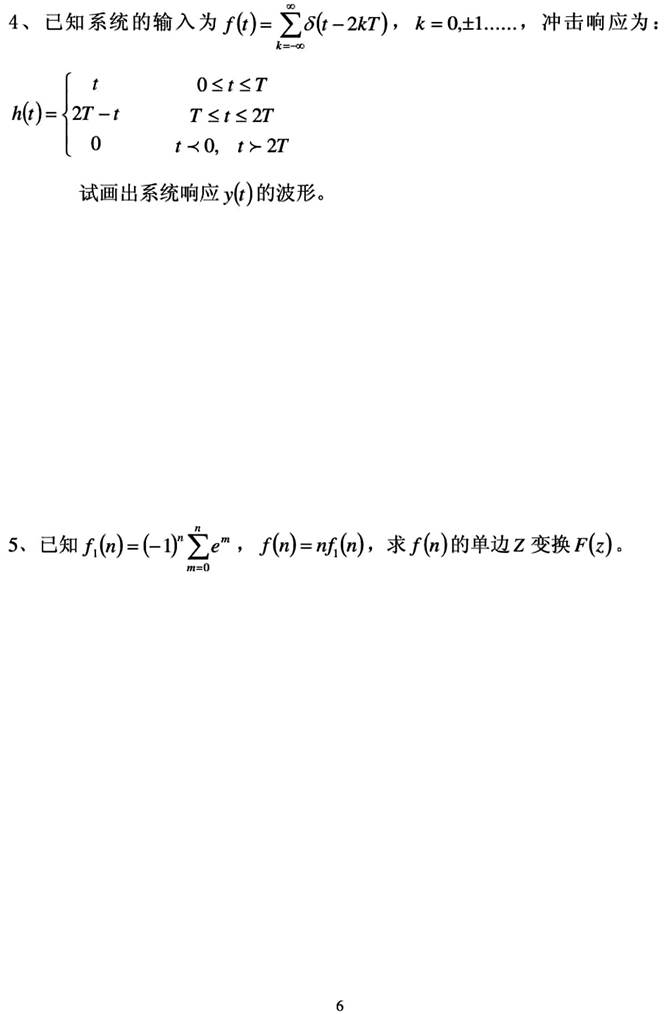 4、已知系统的输入为$f(t)=\sum_{k=-\infty}^{\infty}\delta(t-2kT)$，$k=0,\pm1......$，冲击响应为：

$h(t)=\begin{cases} t & 0\le t\le T \\ 2T-t & T\le t\le 2T \\ 0 & t\prec 0,\ t\succ 2T \end{cases}$

试画出系统响应$y(t)$的波形。

5、已知$f_1(n)=(-1)^n\sum_{m=0}^{n}e^m$，$f(n)=nf_1(n)$，求$f(n)$的单边Z变换$F(z)$。

6